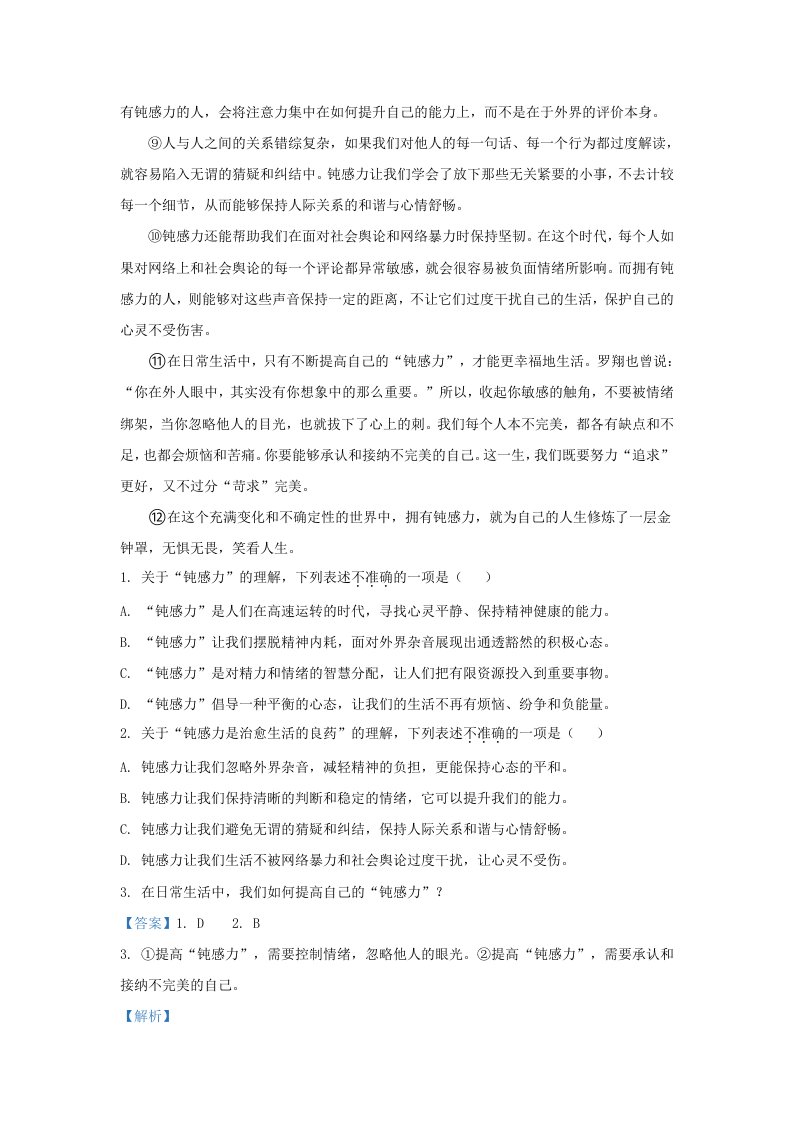 有钝感力的人，会将注意力集中在如何提升自己的能力上，而不是在于外界的评价本身。

⑨人与人之间的关系错综复杂，如果我们对他人的每一句话、每一个行为都过度解读，就容易陷入无谓的猜疑和纠结中。钝感力让我们学会了放下那些无关紧要的小事，不去计较每一个细节，从而能够保持人际关系的和谐与心情舒畅。

⑩钝感力还能帮助我们在面对社会舆论和网络暴力时保持坚韧。在这个时代，每个人如果对网络上和社会舆论的每一个评论都异常敏感，就会很容易被负面情绪所影响。而拥有钝感力的人，则能够对这些声音保持一定的距离，不让它们过度干扰自己的生活，保护自己的心灵不受伤害。

⑪在日常生活中，只有不断提高自己的“钝感力”，才能更幸福地生活。罗翔也曾说：“你在外人眼中，其实没有你想象中的那么重要。”所以，收起你敏感的触角，不要被情绪绑架，当你忽略他人的目光，也就拔下了心上的刺。我们每个人本不完美，都各有缺点和不足，也都会烦恼和苦痛。你要能够承认和接纳不完美的自己。这一生，我们既要努力“追求”更好，又不过分“苛求”完美。

⑫在这个充满变化和不确定性的世界中，拥有钝感力，就为自己的人生修炼了一层金钟罩，无惧无畏，笑看人生。

1. 关于“钝感力”的理解，下列表述不准确的一项是（　　）

A. “钝感力”是人们在高速运转的时代，寻找心灵平静、保持精神健康的能力。

B. “钝感力”让我们摆脱精神内耗，面对外界杂音展现出通透豁然的积极心态。

C. “钝感力”是对精力和情绪的智慧分配，让人们把有限资源投入到重要事物。

D. “钝感力”倡导一种平衡的心态，让我们的生活不再有烦恼、纷争和负能量。

2. 关于“钝感力是治愈生活的良药”的理解，下列表述不准确的一项是（　　）

A. 钝感力让我们忽略外界杂音，减轻精神的负担，更能保持心态的平和。

B. 钝感力让我们保持清晰的判断和稳定的情绪，它可以提升我们的能力。

C. 钝感力让我们避免无谓的猜疑和纠结，保持人际关系和谐与心情舒畅。

D. 钝感力让我们生活不被网络暴力和社会舆论过度干扰，让心灵不受伤。

3. 在日常生活中，我们如何提高自己的“钝感力”？

【答案】1. D　　2. B

3. ①提高“钝感力”，需要控制情绪，忽略他人的眼光。②提高“钝感力”，需要承认和接纳不完美的自己。

【解析】